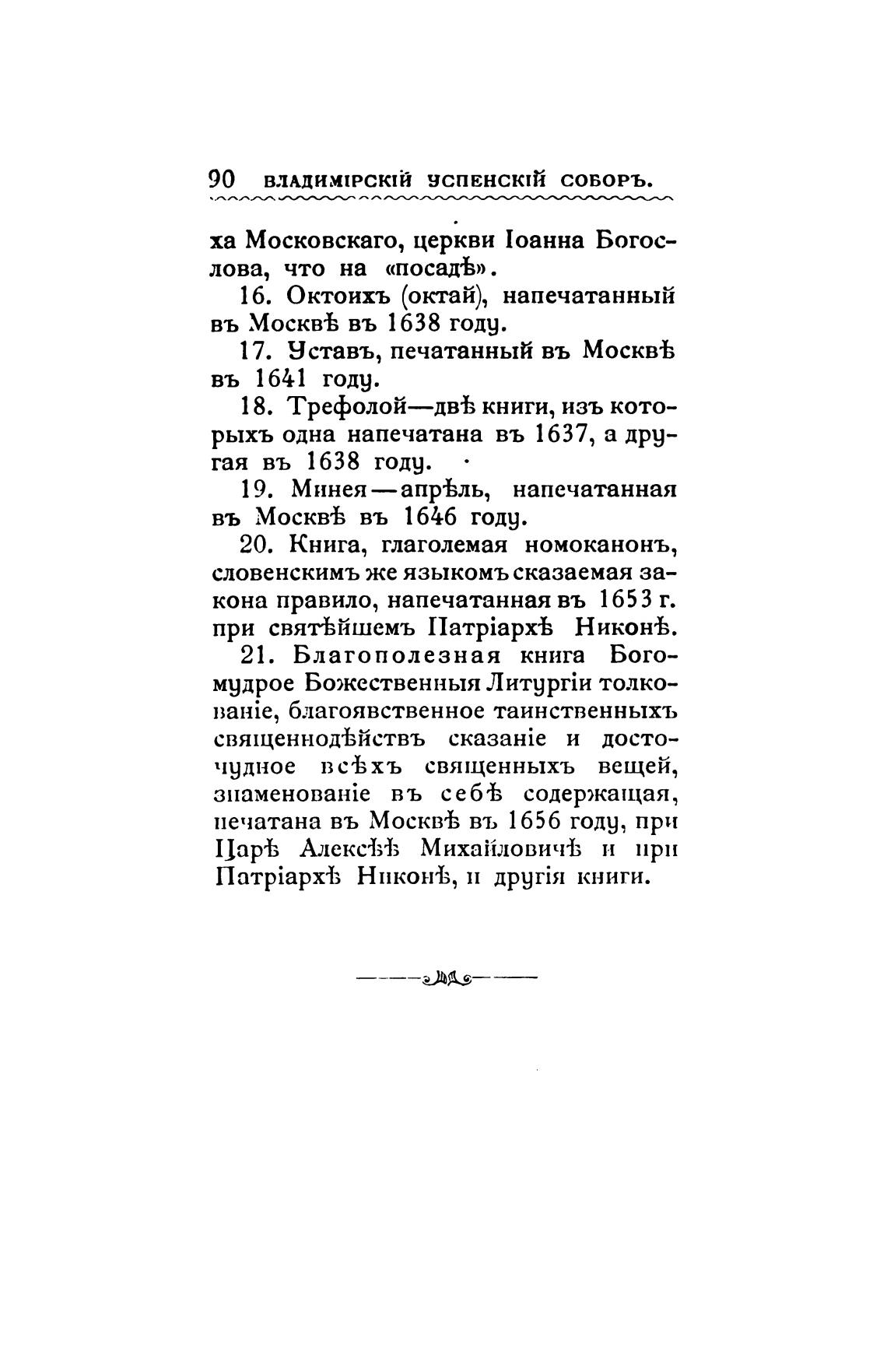 90 ВЛАДИМІРСКІЙ УСПЕНСКІЙ СОБОРЪ.

ха Московскаго, церкви Іоанна Богослова, что на «посадѣ».

16. Октоихъ (октай), напечатанный въ Москвѣ въ 1638 году.

17. Уставъ, печатанный въ Москвѣ въ 1641 году.

18. Трефолой—двѣ книги, изъ которыхъ одна напечатана въ 1637, а другая въ 1638 году.

19. Минея—апрѣль, напечатанная въ Москвѣ въ 1646 году.

20. Книга, глаголемая номоканонъ, словенскимъ же языкомъ сказаемая закона правило, напечатанная въ 1653 г. при святѣйшемъ Патріархѣ Никонѣ.

21. Благополезная книга Богомудрое Божественныя Литургіи толкованіе, благоявственное таинственныхъ священнодѣйствъ сказаніе и досточудное всѣхъ священныхъ вещей, знаменованіе въ себѣ содержащая, печатана въ Москвѣ въ 1656 году, при Царѣ Алексѣѣ Михайловичѣ и при Патріархѣ Никонѣ, и другія книги.